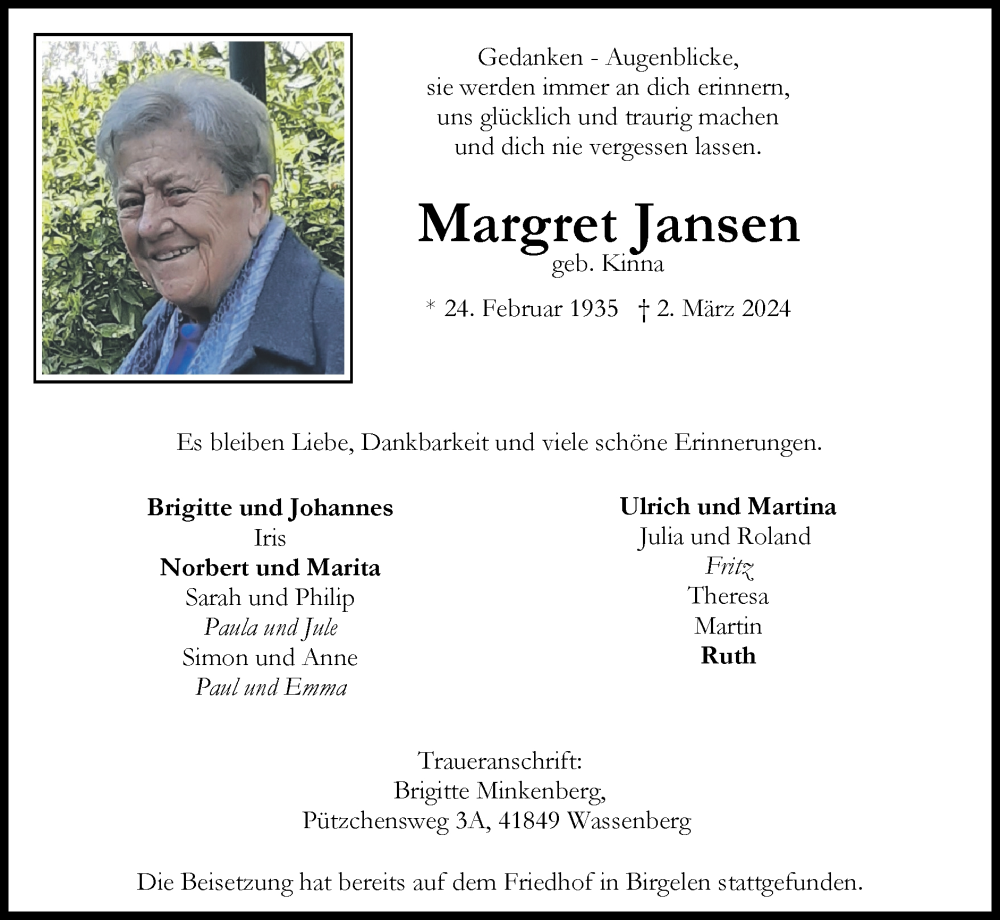 Gedanken - Augenblicke,
sie werden immer an dich erinnern,
uns glücklich und traurig machen
und dich nie vergessen lassen.

Margret Jansen
geb. Kinna

* 24. Februar 1935 † 2. März 2024

Es bleiben Liebe, Dankbarkeit und viele schöne Erinnerungen.

Brigitte und Johannes
Iris
Norbert und Marita
Sarah und Philip
Paula und Jule
Simon und Anne
Paul und Emma

Ulrich und Martina
Julia und Roland
Fritz
Theresa
Martin
Ruth

Traueranschrift:
Brigitte Minkenberg,
Pützchensweg 3A, 41849 Wassenberg

Die Beisetzung hat bereits auf dem Friedhof in Birgelen stattgefunden.